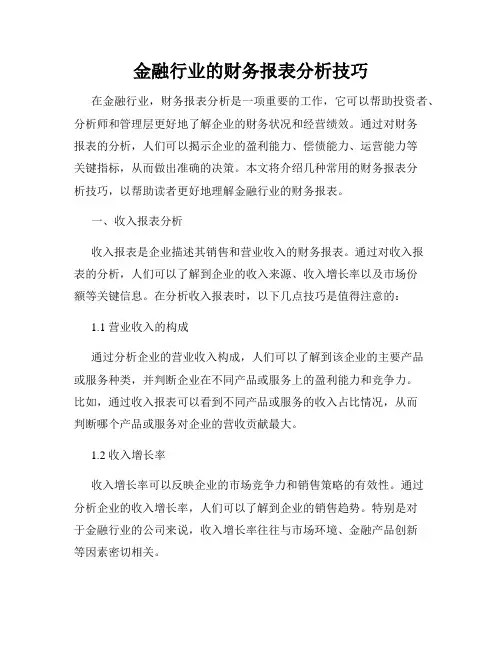 金融行业的财务报表分析技巧

在金融行业，财务报表分析是一项重要的工作，它可以帮助投资者、分析师和管理层更好地了解企业的财务状况和经营绩效。通过对财务报表的分析，人们可以揭示企业的盈利能力、偿债能力、运营能力等关键指标，从而做出准确的决策。本文将介绍几种常用的财务报表分析技巧，以帮助读者更好地理解金融行业的财务报表。

一、收入报表分析

收入报表是企业描述其销售和营业收入的财务报表。通过对收入报表的分析，人们可以了解到企业的收入来源、收入增长率以及市场份额等关键信息。在分析收入报表时，以下几点技巧是值得注意的：

1.1 营业收入的构成

通过分析企业的营业收入构成，人们可以了解到该企业的主要产品或服务种类，并判断企业在不同产品或服务上的盈利能力和竞争力。比如，通过收入报表可以看到不同产品或服务的收入占比情况，从而判断哪个产品或服务对企业的营收贡献最大。

1.2 收入增长率

收入增长率可以反映企业的市场竞争力和销售策略的有效性。通过分析企业的收入增长率，人们可以了解到企业的销售趋势。特别是对于金融行业的公司来说，收入增长率往往与市场环境、金融产品创新等因素密切相关。